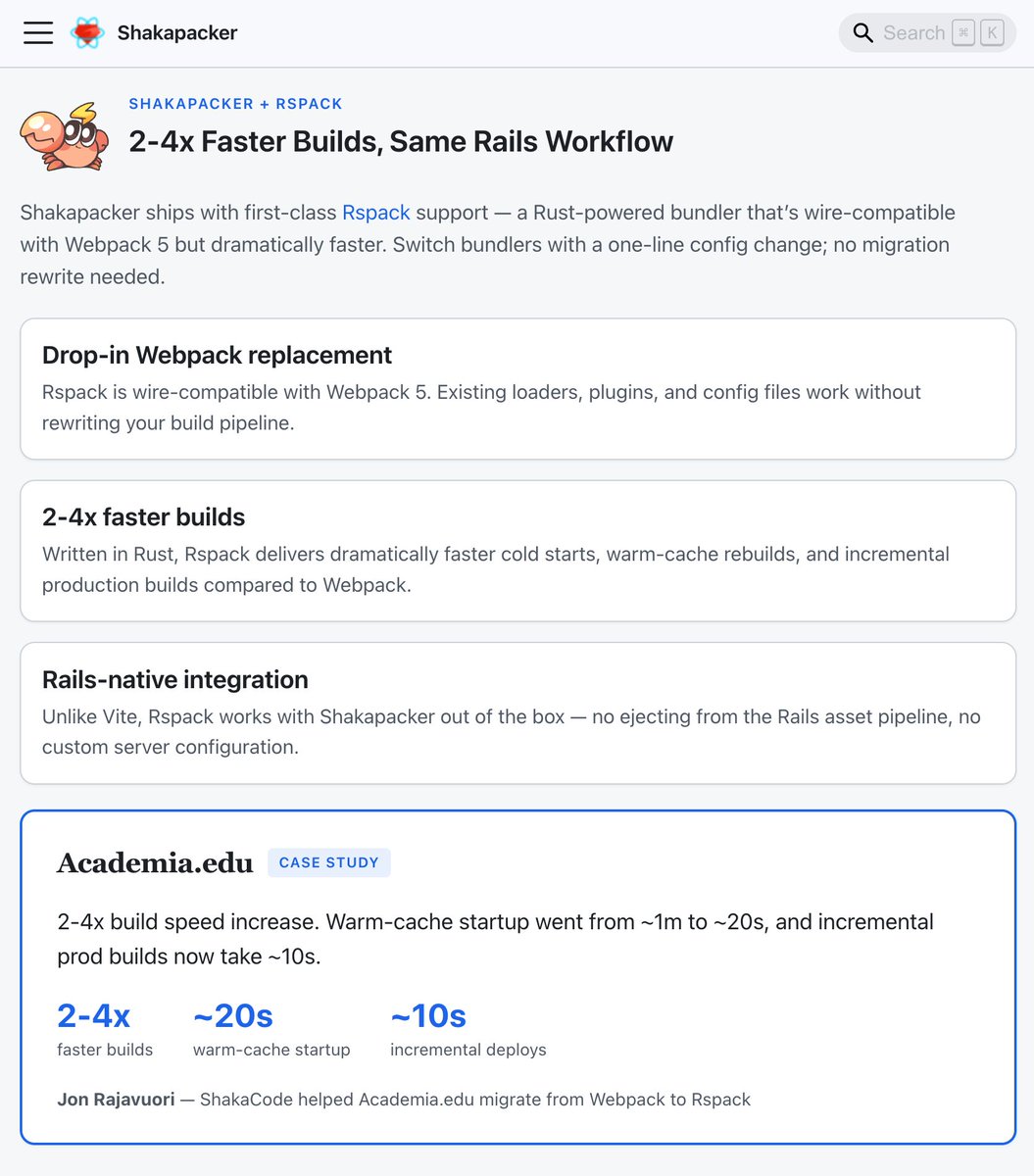 Shakapacker

Search ⌘ K

SHAKAPACKER + RSPACK

2-4x Faster Builds, Same Rails Workflow

Shakapacker ships with first-class Rspack support — a Rust-powered bundler that's wire-compatible with Webpack 5 but dramatically faster. Switch bundlers with a one-line config change; no migration rewrite needed.

Drop-in Webpack replacement

Rspack is wire-compatible with Webpack 5. Existing loaders, plugins, and config files work without rewriting your build pipeline.

2-4x faster builds

Written in Rust, Rspack delivers dramatically faster cold starts, warm-cache rebuilds, and incremental production builds compared to Webpack.

Rails-native integration

Unlike Vite, Rspack works with Shakapacker out of the box — no ejecting from the Rails asset pipeline, no custom server configuration.

Academia.edu CASE STUDY

2-4x build speed increase. Warm-cache startup went from ~1m to ~20s, and incremental prod builds now take ~10s.

2-4x
faster builds

~20s
warm-cache startup

~10s
incremental deploys

Jon Rajavuori — ShakaCode helped Academia.edu migrate from Webpack to Rspack